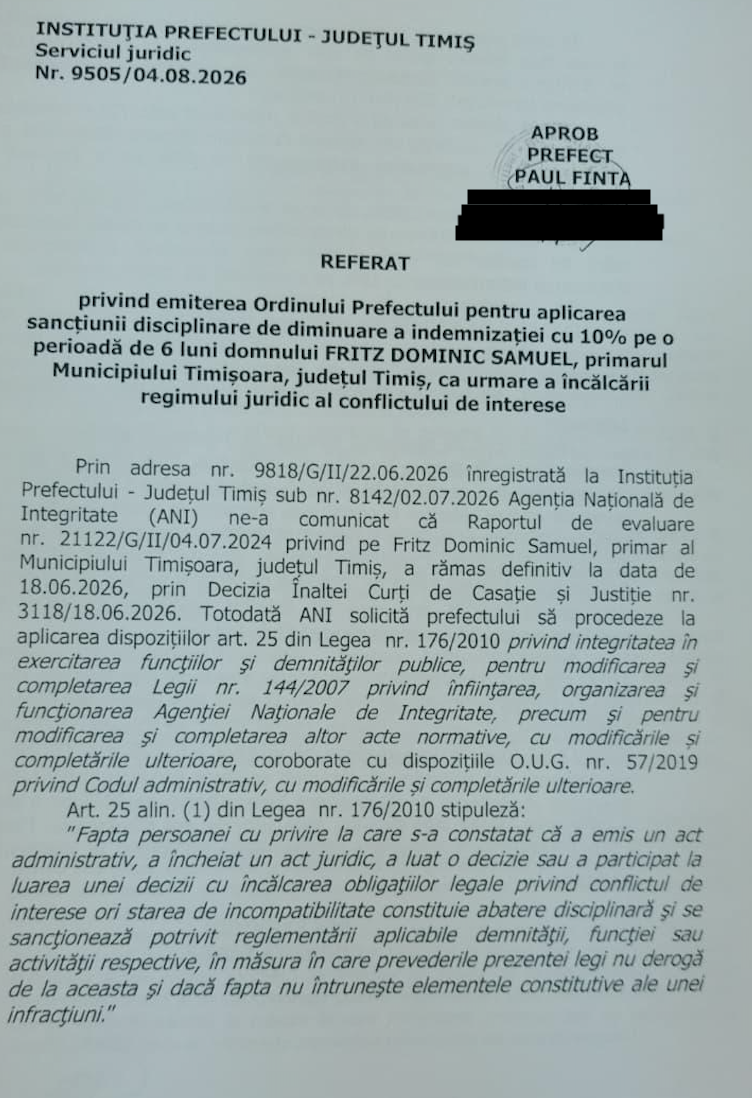 INSTITUȚIA PREFECTULUI - JUDEȚUL TIMIȘ
Serviciul juridic
Nr. 9505/04.08.2026

APROB
PREFECT
PAUL FINTA

REFERAT

privind emiterea Ordinului Prefectului pentru aplicarea sancțiunii disciplinare de diminuare a indemnizației cu 10% pe o perioadă de 6 luni domnului FRITZ DOMINIC SAMUEL, primarul Municipiului Timișoara, județul Timiș, ca urmare a încălcării regimului juridic al conflictului de interese

Prin adresa nr. 9818/G/II/22.06.2026 înregistrată la Instituția Prefectului - Județul Timiș sub nr. 8142/02.07.2026 Agenția Națională de Integritate (ANI) ne-a comunicat că Raportul de evaluare nr. 21122/G/II/04.07.2024 privind pe Fritz Dominic Samuel, primar al Municipiului Timișoara, județul Timiș, a rămas definitiv la data de 18.06.2026, prin Decizia Înaltei Curți de Casație și Justiție nr. 3118/18.06.2026. Totodată ANI solicită prefectului să procedeze la aplicarea dispozițiilor art. 25 din Legea nr. 176/2010 privind integritatea în exercitarea funcțiilor și demnităților publice, pentru modificarea și completarea Legii nr. 144/2007 privind înființarea, organizarea și funcționarea Agenției Naționale de Integritate, precum și pentru modificarea și completarea altor acte normative, cu modificările și completările ulterioare, coroborate cu dispozițiile O.U.G. nr. 57/2019 privind Codul administrativ, cu modificările și completările ulterioare.

Art. 25 alin. (1) din Legea nr. 176/2010 stipulează:

"Fapta persoanei cu privire la care s-a constatat că a emis un act administrativ, a încheiat un act juridic, a luat o decizie sau a participat la luarea unei decizii cu încălcarea obligațiilor legale privind conflictul de interese ori starea de incompatibilitate constituie abatere disciplinară și se sancționează potrivit reglementării aplicabile demnității, funcției sau activității respective, în măsura în care prevederile prezentei legi nu derogă de la aceasta și dacă fapta nu întrunește elementele constitutive ale unei infracțiuni."